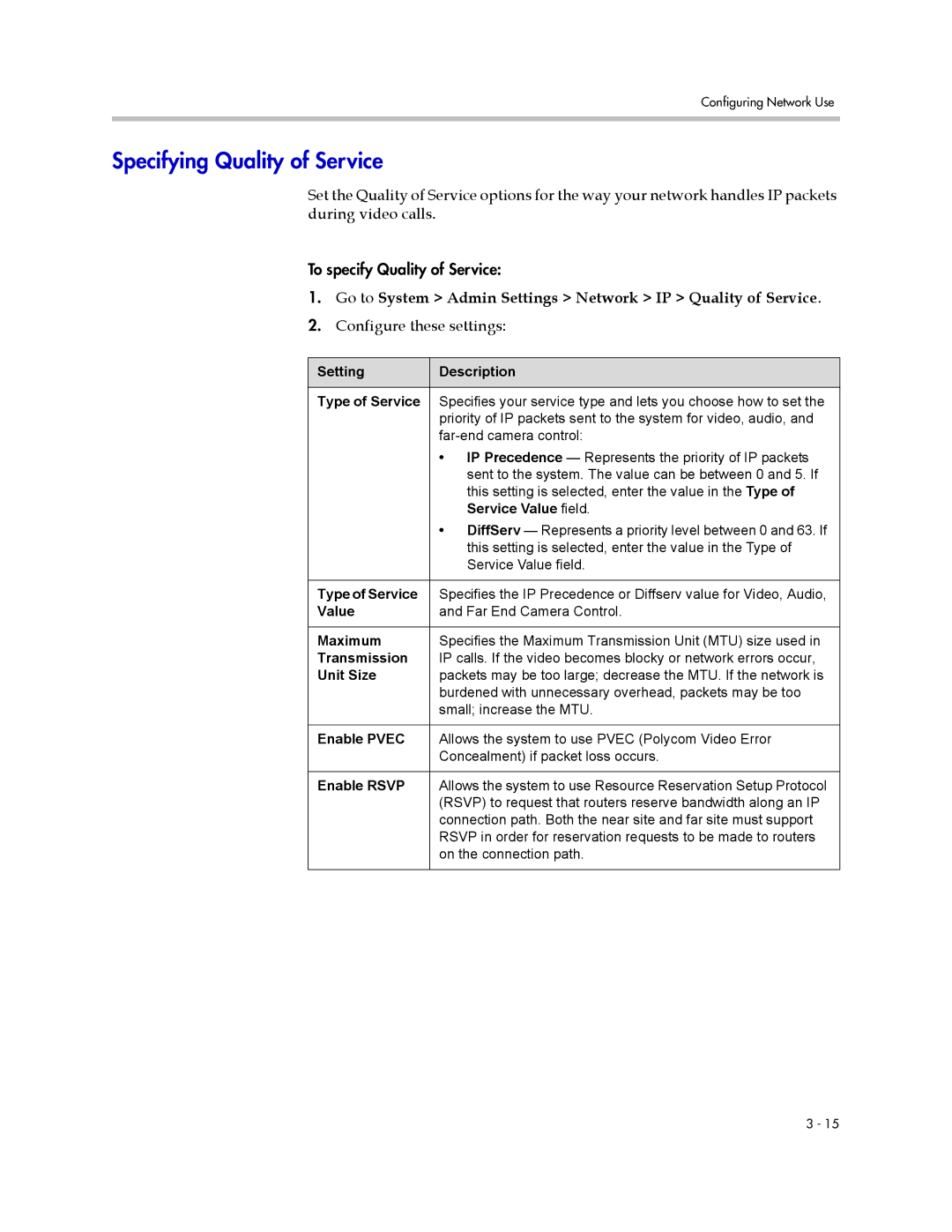 Configuring Network Use

Specifying Quality of Service

Set the Quality of Service options for the way your network handles IP packets during video calls.

To specify Quality of Service:

1. Go to System > Admin Settings > Network > IP > Quality of Service.

2. Configure these settings:

| Setting | Description |
|---|---|
| Type of Service | Specifies your service type and lets you choose how to set the priority of IP packets sent to the system for video, audio, and far-end camera control: • IP Precedence — Represents the priority of IP packets sent to the system. The value can be between 0 and 5. If this setting is selected, enter the value in the Type of Service Value field. • DiffServ — Represents a priority level between 0 and 63. If this setting is selected, enter the value in the Type of Service Value field. |
| Type of Service Value | Specifies the IP Precedence or Diffserv value for Video, Audio, and Far End Camera Control. |
| Maximum Transmission Unit Size | Specifies the Maximum Transmission Unit (MTU) size used in IP calls. If the video becomes blocky or network errors occur, packets may be too large; decrease the MTU. If the network is burdened with unnecessary overhead, packets may be too small; increase the MTU. |
| Enable PVEC | Allows the system to use PVEC (Polycom Video Error Concealment) if packet loss occurs. |
| Enable RSVP | Allows the system to use Resource Reservation Setup Protocol (RSVP) to request that routers reserve bandwidth along an IP connection path. Both the near site and far site must support RSVP in order for reservation requests to be made to routers on the connection path. |

3 - 15